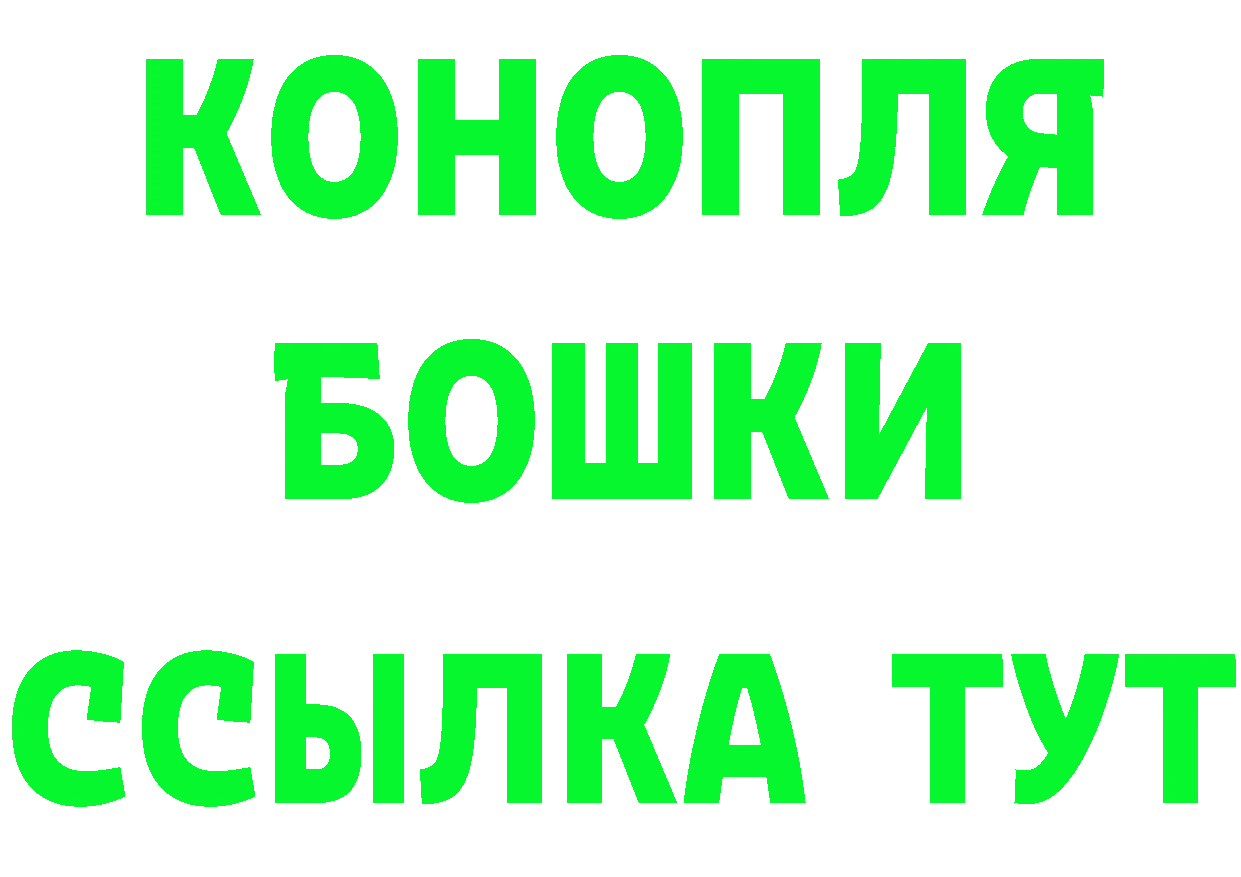 КОНОПЛЯ
БОШКИ
ССЫЛКА ТУТ